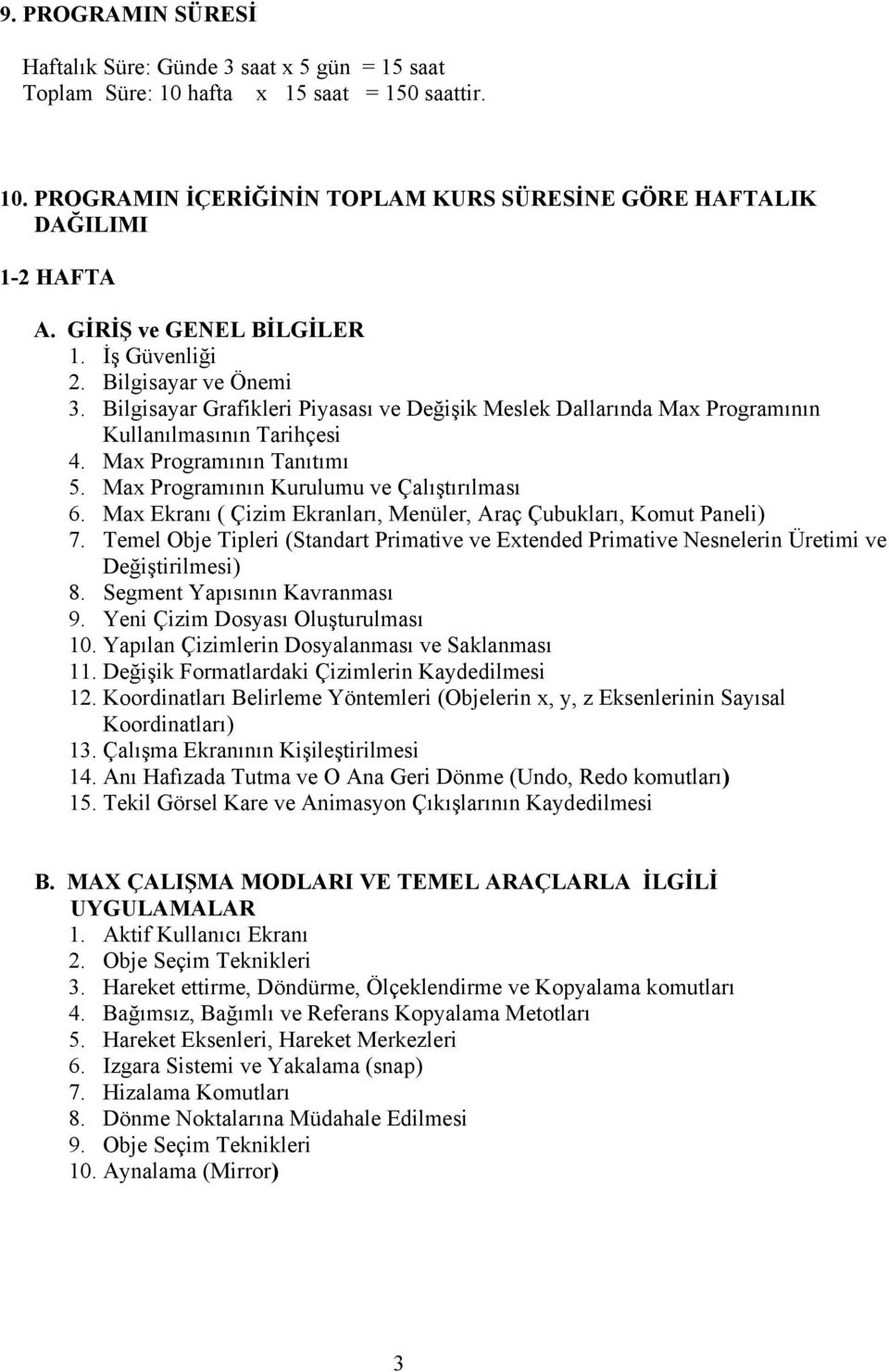 9. PROGRAMIN SÜRESİ

Haftalık Süre: Günde 3 saat x 5 gün = 15 saat
Toplam Süre: 10 hafta x 15 saat = 150 saattir.

10. PROGRAMIN İÇERİĞİNİN TOPLAM KURS SÜRESİNE GÖRE HAFTALIK DAĞILIMI

1-2 HAFTA

A. GİRİŞ ve GENEL BİLGİLER
1. İş Güvenliği
2. Bilgisayar ve Önemi
3. Bilgisayar Grafikleri Piyasası ve Değişik Meslek Dallarında Max Programının Kullanılmasının Tarihçesi
4. Max Programının Tanıtımı
5. Max Programının Kurulumu ve Çalıştırılması
6. Max Ekranı ( Çizim Ekranları, Menüler, Araç Çubukları, Komut Paneli)
7. Temel Obje Tipleri (Standart Primative ve Extended Primative Nesnelerin Üretimi ve Değiştirilmesi)
8. Segment Yapısının Kavranması
9. Yeni Çizim Dosyası Oluşturulması
10. Yapılan Çizimlerin Dosyalanması ve Saklanması
11. Değişik Formatlardaki Çizimlerin Kaydedilmesi
12. Koordinatları Belirleme Yöntemleri (Objelerin x, y, z Eksenlerinin Sayısal Koordinatları)
13. Çalışma Ekranının Kişileştirilmesi
14. Anı Hafızada Tutma ve O Ana Geri Dönme (Undo, Redo komutları)
15. Tekil Görsel Kare ve Animasyon Çıkışlarının Kaydedilmesi

B. MAX ÇALIŞMA MODLARI VE TEMEL ARAÇLARLA İLGİLİ UYGULAMALAR
1. Aktif Kullanıcı Ekranı
2. Obje Seçim Teknikleri
3. Hareket ettirme, Döndürme, Ölçeklendirme ve Kopyalama komutları
4. Bağımsız, Bağımlı ve Referans Kopyalama Metotları
5. Hareket Eksenleri, Hareket Merkezleri
6. Izgara Sistemi ve Yakalama (snap)
7. Hizalama Komutları
8. Dönme Noktalarına Müdahale Edilmesi
9. Obje Seçim Teknikleri
10. Aynalama (Mirror)

3